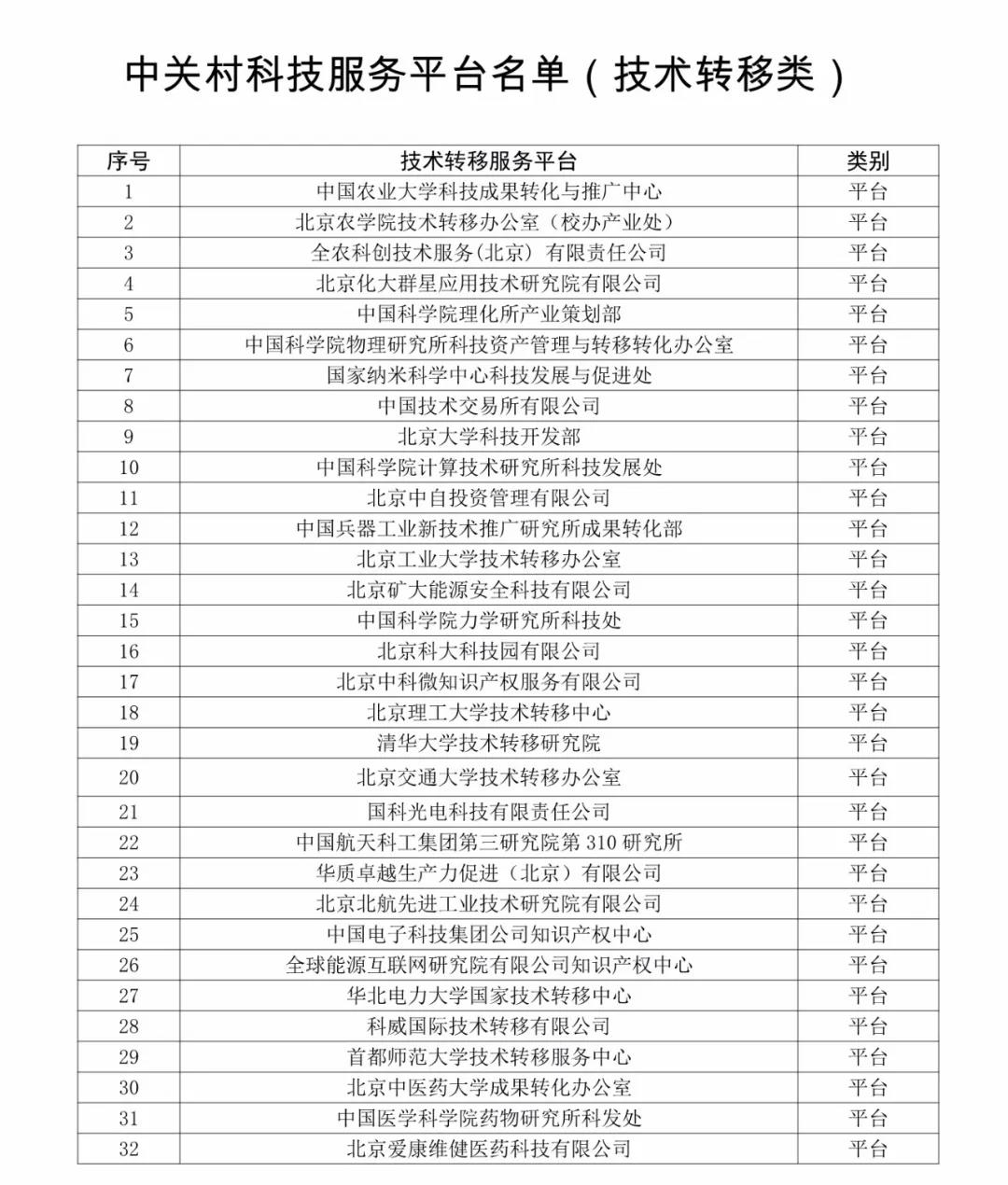 中关村科技服务平台名单（技术转移类）

| 序号 | 技术转移服务平台 | 类别 |
|---|---|---|
| 1 | 中国农业大学科技成果转化与推广中心 | 平台 |
| 2 | 北京农学院技术转移办公室（校办产业处） | 平台 |
| 3 | 全农科创技术服务(北京）有限责任公司 | 平台 |
| 4 | 北京化大群星应用技术研究院有限公司 | 平台 |
| 5 | 中国科学院理化所产业策划部 | 平台 |
| 6 | 中国科学院物理研究所科技资产管理与转移转化办公室 | 平台 |
| 7 | 国家纳米科学中心科技发展与促进处 | 平台 |
| 8 | 中国技术交易所有限公司 | 平台 |
| 9 | 北京大学科技开发部 | 平台 |
| 10 | 中国科学院计算技术研究所科技发展处 | 平台 |
| 11 | 北京中自投资管理有限公司 | 平台 |
| 12 | 中国兵器工业新技术推广研究所成果转化部 | 平台 |
| 13 | 北京工业大学技术转移办公室 | 平台 |
| 14 | 北京矿大能源安全科技有限公司 | 平台 |
| 15 | 中国科学院力学研究所科技处 | 平台 |
| 16 | 北京科大科技园有限公司 | 平台 |
| 17 | 北京中科微知识产权服务有限公司 | 平台 |
| 18 | 北京理工大学技术转移中心 | 平台 |
| 19 | 清华大学技术转移研究院 | 平台 |
| 20 | 北京交通大学技术转移办公室 | 平台 |
| 21 | 国科光电科技有限责任公司 | 平台 |
| 22 | 中国航天科工集团第三研究院第 310 研究所 | 平台 |
| 23 | 华质卓越生产力促进（北京）有限公司 | 平台 |
| 24 | 北京北航先进工业技术研究院有限公司 | 平台 |
| 25 | 中国电子科技集团公司知识产权中心 | 平台 |
| 26 | 全球能源互联网研究院有限公司知识产权中心 | 平台 |
| 27 | 华北电力大学国家技术转移中心 | 平台 |
| 28 | 科威国际技术转移有限公司 | 平台 |
| 29 | 首都师范大学技术转移服务中心 | 平台 |
| 30 | 北京中医药大学成果转化办公室 | 平台 |
| 31 | 中国医学科学院药物研究所科发处 | 平台 |
| 32 | 北京爱康维健医药科技有限公司 | 平台 |